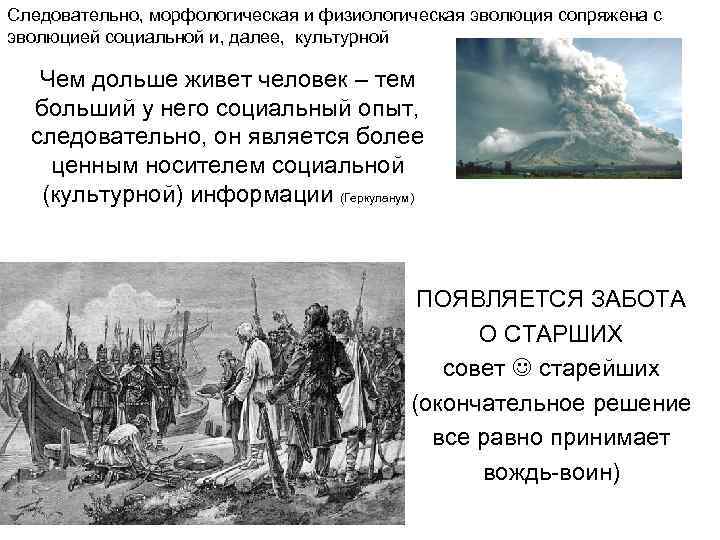 Следовательно, морфологическая и физиологическая эволюция сопряжена с эволюцией социальной и, далее, культурной

Чем дольше живет человек – тем больший у него социальный опыт, следовательно, он является более ценным носителем социальной (культурной) информации (Геркуланум)

ПОЯВЛЯЕТСЯ ЗАБОТА О СТАРШИХ
совет ☺ старейших (окончательное решение все равно принимает вождь-воин)